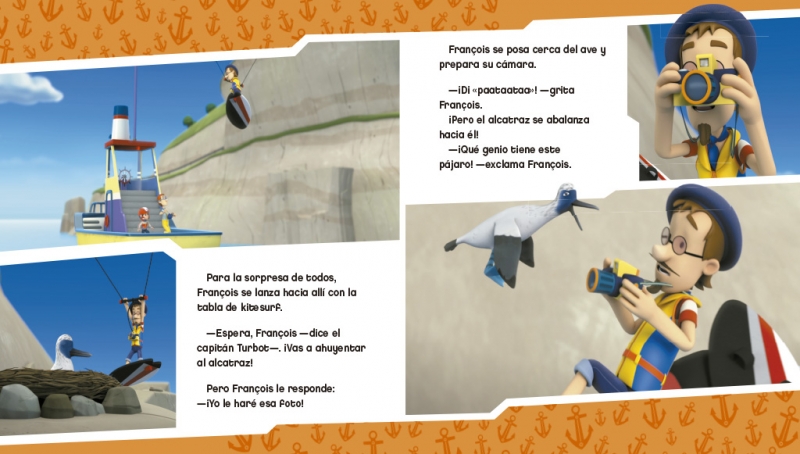 Para la sorpresa de todos, François se lanza hacia allí con la tabla de kitesurf.

—Espera, François —dice el capitán Turbot—. ¡Vas a ahuyentar al alcatraz!

Pero François le responde: —¡Yo le haré esa foto!

François se posa cerca del ave y prepara su cámara.

—¡Di «paataataa»! —grita François.
¡Pero el alcatraz se abalanza hacia él!
—¡Qué genio tiene este pájaro! —exclama François.